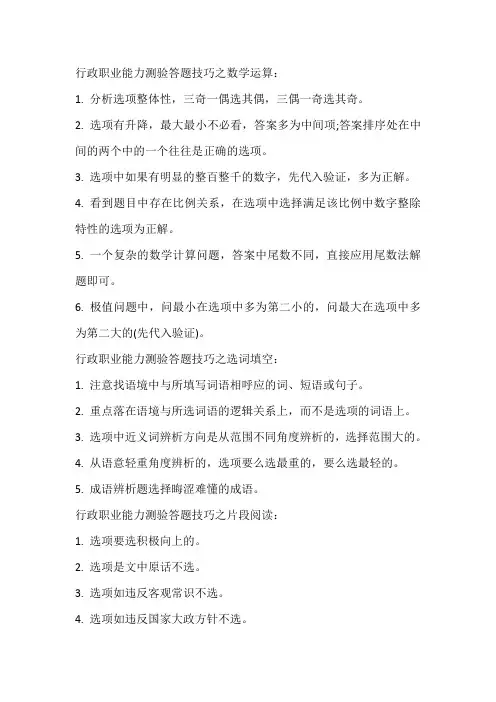 行政职业能力测验答题技巧之数学运算：

1. 分析选项整体性，三奇一偶选其偶，三偶一奇选其奇。

2. 选项有升降，最大最小不必看，答案多为中间项;答案排序处在中间的两个中的一个往往是正确的选项。

3. 选项中如果有明显的整百整千的数字，先代入验证，多为正解。

4. 看到题目中存在比例关系，在选项中选择满足该比例中数字整除特性的选项为正解。

5. 一个复杂的数学计算问题，答案中尾数不同，直接应用尾数法解题即可。

6. 极值问题中，问最小在选项中多为第二小的，问最大在选项中多为第二大的(先代入验证)。

行政职业能力测验答题技巧之选词填空：

1. 注意找语境中与所填写词语相呼应的词、短语或句子。

2. 重点落在语境与所选词语的逻辑关系上，而不是选项的词语上。

3. 选项中近义词辨析方向是从范围不同角度辨析的，选择范围大的。

4. 从语意轻重角度辨析的，选项要么选最重的，要么选最轻的。

5. 成语辨析题选择晦涩难懂的成语。

行政职业能力测验答题技巧之片段阅读：

1. 选项要选积极向上的。

2. 选项是文中原话不选。

3. 选项如违反客观常识不选。

4. 选项如违反国家大政方针不选。